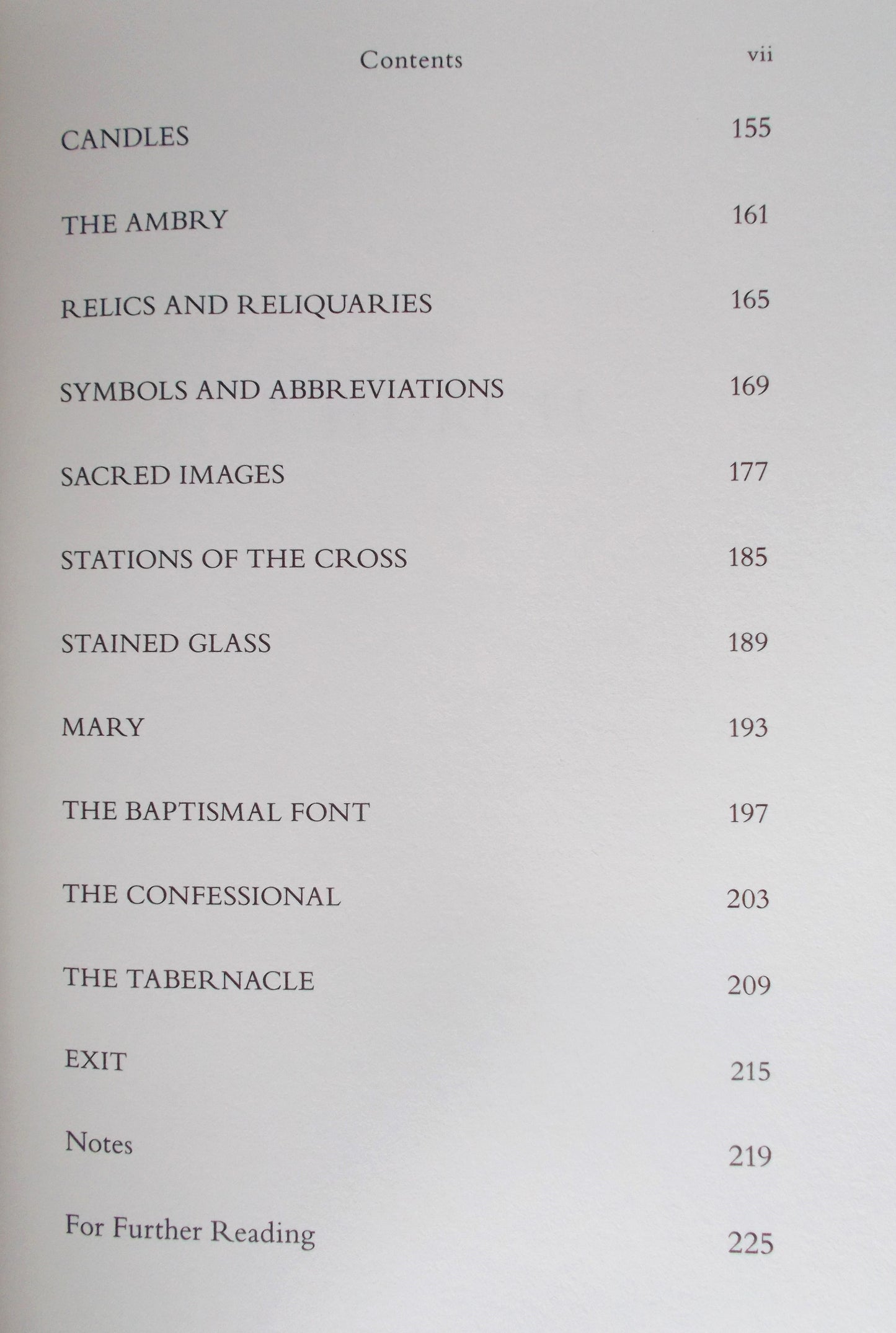 Contents vii

CANDLES 155

THE AMBRY 161

RELICS AND RELIQUARIES 165

SYMBOLS AND ABBREVIATIONS 169

SACRED IMAGES 177

STATIONS OF THE CROSS 185

STAINED GLASS 189

MARY 193

THE BAPTISMAL FONT 197

THE CONFESSIONAL 203

THE TABERNACLE 209

EXIT 215

Notes 219

For Further Reading 225